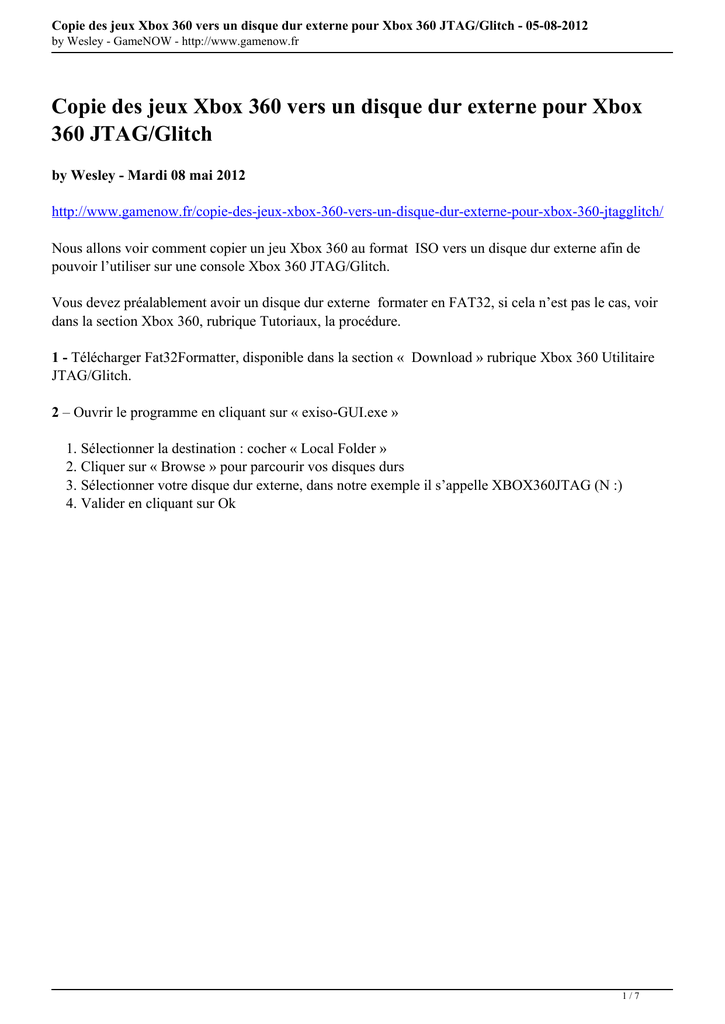 Copie des jeux Xbox 360 vers un disque dur externe pour Xbox 360 JTAG/Glitch - 05-08-2012
by Wesley - GameNOW - http://www.gamenow.fr

Copie des jeux Xbox 360 vers un disque dur externe pour Xbox 360 JTAG/Glitch

by Wesley - Mardi 08 mai 2012

http://www.gamenow.fr/copie-des-jeux-xbox-360-vers-un-disque-dur-externe-pour-xbox-360-jtagglitch/

Nous allons voir comment copier un jeu Xbox 360 au format ISO vers un disque dur externe afin de pouvoir l'utiliser sur une console Xbox 360 JTAG/Glitch.

Vous devez préalablement avoir un disque dur externe formater en FAT32, si cela n'est pas le cas, voir dans la section Xbox 360, rubrique Tutoriaux, la procédure.

1 - Télécharger Fat32Formatter, disponible dans la section « Download » rubrique Xbox 360 Utilitaire JTAG/Glitch.

2 – Ouvrir le programme en cliquant sur « exiso-GUI.exe »

1. Sélectionner la destination : cocher « Local Folder »
2. Cliquer sur « Browse » pour parcourir vos disques durs
3. Sélectionner votre disque dur externe, dans notre exemple il s'appelle XBOX360JTAG (N :)
4. Valider en cliquant sur Ok

1 / 7